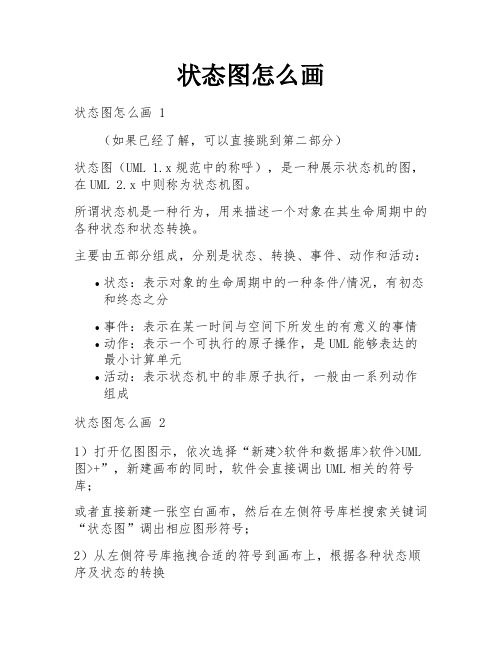 状态图怎么画

状态图怎么画 1

（如果已经了解，可以直接跳到第二部分）

状态图（UML 1.x 规范中的称呼），是一种展示状态机的图，在 UML 2.x 中则称为状态机图。

所谓状态机是一种行为，用来描述一个对象在其生命周期中的各种状态和状态转换。

主要由五部分组成，分别是状态、转换、事件、动作和活动：

• 状态：表示对象的生命周期中的一种条件/情况，有初态和终态之分

• 事件：表示在某一时间与空间下所发生的有意义的事情
• 动作：表示一个可执行的原子操作，是 UML 能够表达的最小计算单元
• 活动：表示状态机中的非原子执行，一般由一系列动作组成

状态图怎么画 2

1）打开亿图图示，依次选择“新建>软件和数据库>软件>UML 图>+”，新建画布的同时，软件会直接调出 UML 相关的符号库；

或者直接新建一张空白画布，然后在左侧符号库栏搜索关键词“状态图”调出相应图形符号；

2）从左侧符号库拖拽合适的符号到画布上，根据各种状态顺序及状态的转换